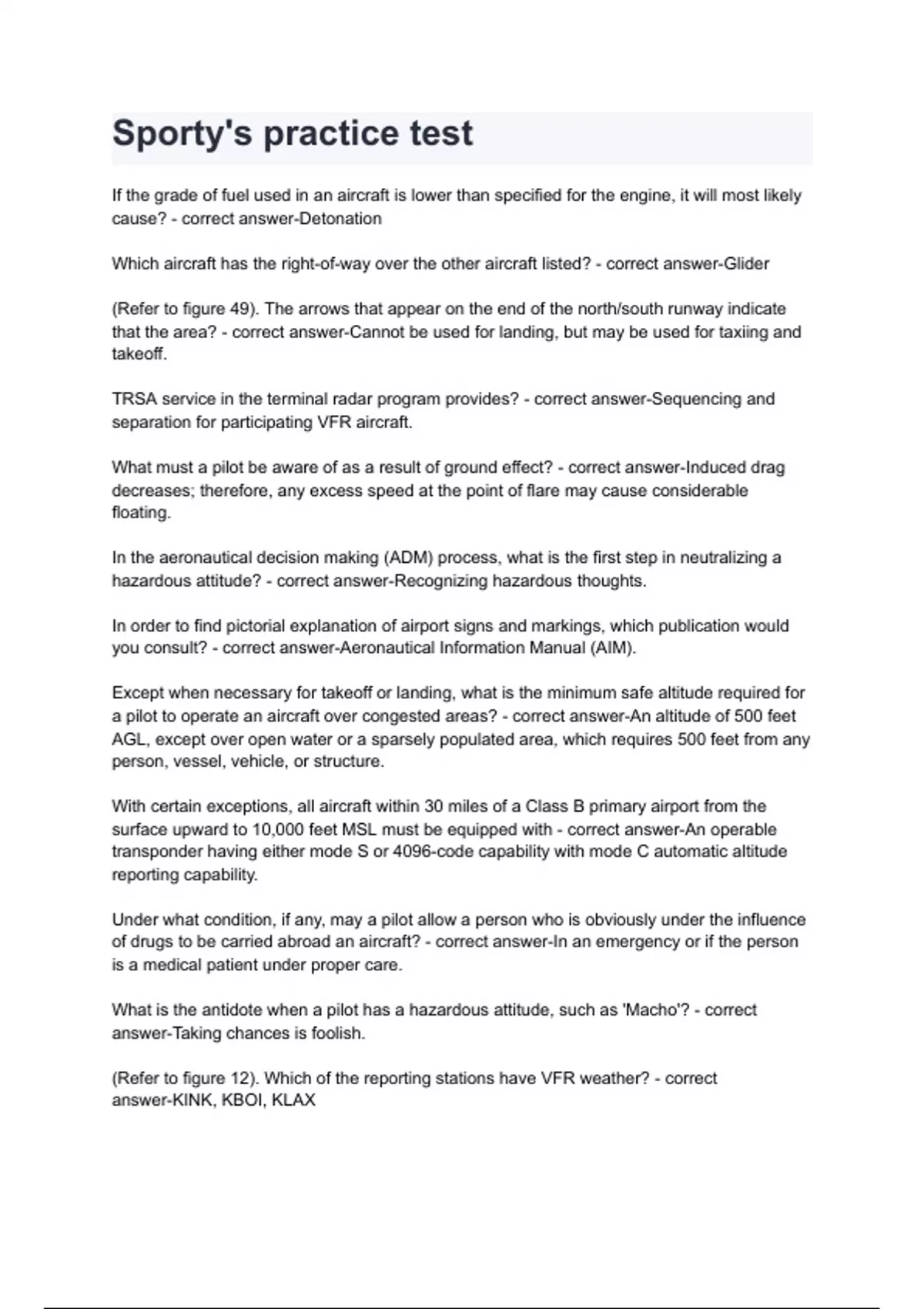 Sporty's practice test

If the grade of fuel used in an aircraft is lower than specified for the engine, it will most likely cause? - correct answer-Detonation

Which aircraft has the right-of-way over the other aircraft listed? - correct answer-Glider

(Refer to figure 49). The arrows that appear on the end of the north/south runway indicate that the area? - correct answer-Cannot be used for landing, but may be used for taxiing and takeoff.

TRSA service in the terminal radar program provides? - correct answer-Sequencing and separation for participating VFR aircraft.

What must a pilot be aware of as a result of ground effect? - correct answer-Induced drag decreases; therefore, any excess speed at the point of flare may cause considerable floating.

In the aeronautical decision making (ADM) process, what is the first step in neutralizing a hazardous attitude? - correct answer-Recognizing hazardous thoughts.

In order to find pictorial explanation of airport signs and markings, which publication would you consult? - correct answer-Aeronautical Information Manual (AIM).

Except when necessary for takeoff or landing, what is the minimum safe altitude required for a pilot to operate an aircraft over congested areas? - correct answer-An altitude of 500 feet AGL, except over open water or a sparsely populated area, which requires 500 feet from any person, vessel, vehicle, or structure.

With certain exceptions, all aircraft within 30 miles of a Class B primary airport from the surface upward to 10,000 feet MSL must be equipped with - correct answer-An operable transponder having either mode S or 4096-code capability with mode C automatic altitude reporting capability.

Under what condition, if any, may a pilot allow a person who is obviously under the influence of drugs to be carried abroad an aircraft? - correct answer-In an emergency or if the person is a medical patient under proper care.

What is the antidote when a pilot has a hazardous attitude, such as 'Macho'? - correct answer-Taking chances is foolish.

(Refer to figure 12). Which of the reporting stations have VFR weather? - correct answer-KINK, KBOI, KLAX